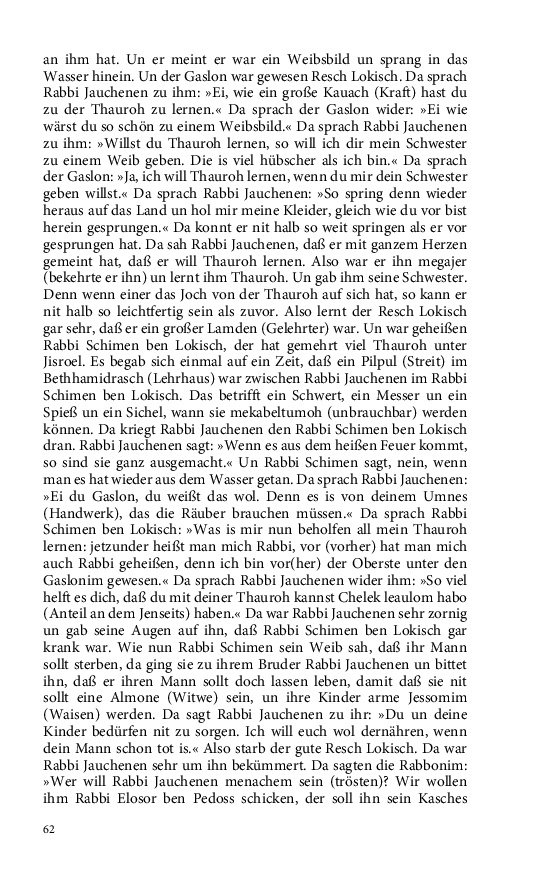 an ihm hat. Un er meint er war ein Weibsbild un sprang in das Wasser hinein. Un der Gaslon war gewesen Resch Lokisch. Da sprach Rabbi Jauchenen zu ihm: »Ei, wie ein große Kauach (Kraft) hast du zu der Thauroh zu lernen.« Da sprach der Gaslon wider: »Ei wie wärst du so schön zu einem Weibsbild.« Da sprach Rabbi Jauchenen zu ihm: »Willst du Thauroh lernen, so will ich dir mein Schwester zu einem Weib geben. Die is viel hübscher als ich bin.« Da sprach der Gaslon: »Ja, ich will Thauroh lernen, wenn du mir dein Schwester geben willst.« Da sprach Rabbi Jauchenen: »So spring denn wieder heraus auf das Land un hol mir meine Kleider, gleich wie du vor bist herein gesprungen.« Da konnt er nit halb so weit springen als er vor gesprungen hat. Da sah Rabbi Jauchenen, daß er mit ganzem Herzen gemeint hat, daß er will Thauroh lernen. Also war er ihn megajer (bekehrte er ihn) un lernt ihm Thauroh. Un gab ihm seine Schwester. Denn wenn einer das Joch von der Thauroh auf sich hat, so kann er nit halb so leichtfertig sein als zuvor. Also lernt der Resch Lokisch gar sehr, daß er ein großer Lamden (Gelehrter) war. Un war geheißen Rabbi Schimen ben Lokisch, der hat gemehrt viel Thauroh unter Jisroel. Es begab sich einmal auf ein Zeit, daß ein Pilpul (Streit) im Bethhamidrasch (Lehrhaus) war zwischen Rabbi Jauchenen im Rabbi Schimen ben Lokisch. Das betrifft ein Schwert, ein Messer un ein Spieß un ein Sichel, wann sie mekabeltumoh (unbrauchbar) werden können. Da kriegt Rabbi Jauchenen den Rabbi Schimen ben Lokisch dran. Rabbi Jauchenen sagt: »Wenn es aus dem heißen Feuer kommt, so sind sie ganz ausgemacht.« Un Rabbi Schimen sagt, nein, wenn man es hat wieder aus dem Wasser getan. Da sprach Rabbi Jauchenen: »Ei du Gaslon, du weißt das wol. Denn es is von deinem Umnes (Handwerk), das die Räuber brauchen müssen.« Da sprach Rabbi Schimen ben Lokisch: »Was is mir nun beholfen all mein Thauroh lernen: jetzunder heißt man mich Rabbi, vor (vorher) hat man mich auch Rabbi geheißen, denn ich bin vor(her) der Oberste unter den Gaslonim gewesen.« Da sprach Rabbi Jauchenen wider ihm: »So viel helft es dich, daß du mit deiner Thauroh kannst Chelek leaulom habo (Anteil an dem Jenseits) haben.« Da war Rabbi Jauchenen sehr zornig un gab seine Augen auf ihn, daß Rabbi Schimen ben Lokisch gar krank war. Wie nun Rabbi Schimen sein Weib sah, daß ihr Mann sollt sterben, da ging sie zu ihrem Bruder Rabbi Jauchenen un bittet ihn, daß er ihren Mann sollt doch lassen leben, damit daß sie nit sollt eine Almone (Witwe) sein, un ihre Kinder arme Jessomim (Waisen) werden. Da sagt Rabbi Jauchenen zu ihr: »Du un deine Kinder bedürfen nit zu sorgen. Ich will euch wol dernähren, wenn dein Mann schon tot is.« Also starb der gute Resch Lokisch. Da war Rabbi Jauchenen sehr um ihn bekümmert. Da sagten die Rabbonim: »Wer will Rabbi Jauchenen menachem sein (trösten)? Wir wollen ihm Rabbi Elosor ben Pedoss schicken, der soll ihn sein Kasches

62